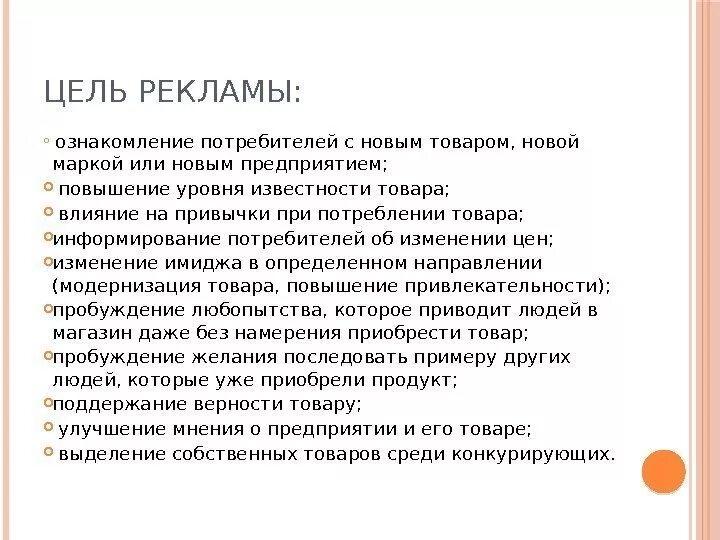 ЦЕЛЬ РЕКЛАМЫ:

◦ ознакомление потребителей с новым товаром, новой маркой или новым предприятием;
◦ повышение уровня известности товара;
◦ влияние на привычки при потреблении товара;
◦ информирование потребителей об изменении цен;
◦ изменение имиджа в определенном направлении (модернизация товара, повышение привлекательности);
◦ пробуждение любопытства, которое приводит людей в магазин даже без намерения приобрести товар;
◦ пробуждение желания последовать примеру других людей, которые уже приобрели продукт;
◦ поддержание верности товару;
◦ улучшение мнения о предприятии и его товаре;
◦ выделение собственных товаров среди конкурирующих.